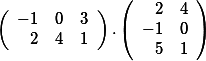 $\begin{pmatrix} -1 & 0 & 3 \\ 2 & 4 & 1 \end{pmatrix} \cdot \begin{pmatrix} 2 & 4 \\ -1 & 0 \\ 5 & 1 \end{pmatrix}$